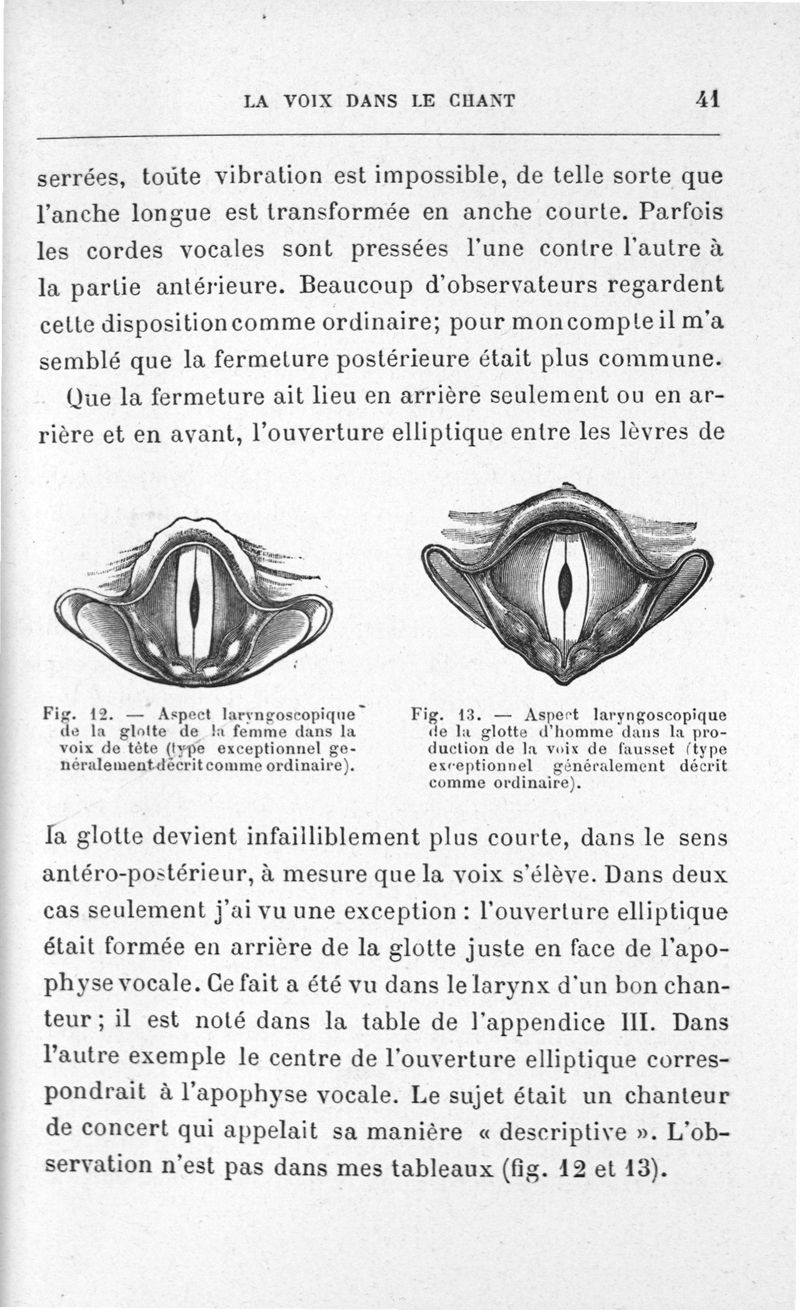 LA VOIX DANS LE CHANT 41

serrées, toute vibration est impossible, de telle sorte que l'anche longue est transformée en anche courte. Parfois les cordes vocales sont pressées l'une contre l'autre à la partie antérieure. Beaucoup d'observateurs regardent cette disposition comme ordinaire; pour mon compte il m'a semblé que la fermeture postérieure était plus commune.

Que la fermeture ait lieu en arrière seulement ou en arrière et en avant, l'ouverture elliptique entre les lèvres de

Fig. 12. — Aspect laryngoscopique de la glotte de la femme dans la voix de tête (type exceptionnel généralement décrit comme ordinaire).

Fig. 13. — Aspect laryngoscopique de la glotte d'homme dans la production de la voix de fausset (type exceptionnel généralement décrit comme ordinaire).

la glotte devient infailliblement plus courte, dans le sens antéro-postérieur, à mesure que la voix s'élève. Dans deux cas seulement j'ai vu une exception : l'ouverture elliptique était formée en arrière de la glotte juste en face de l'apophyse vocale. Ce fait a été vu dans le larynx d'un bon chanteur ; il est noté dans la table de l'appendice III. Dans l'autre exemple le centre de l'ouverture elliptique correspondrait à l'apophyse vocale. Le sujet était un chanteur de concert qui appelait sa manière « descriptive ». L'observation n'est pas dans mes tableaux (fig. 12 et 13).